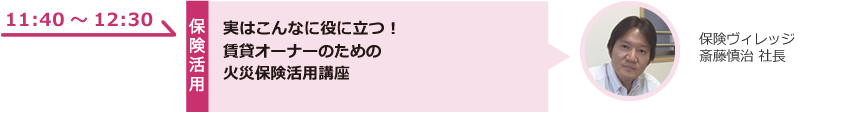 11:40 ～ 12:30

保険活用

実はこんなに役に立つ！
賃貸オーナーのための
火災保険活用講座

保険ヴィレッジ
斎藤慎治 社長